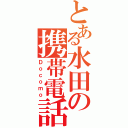 とある水田の携帯電話

Docomo